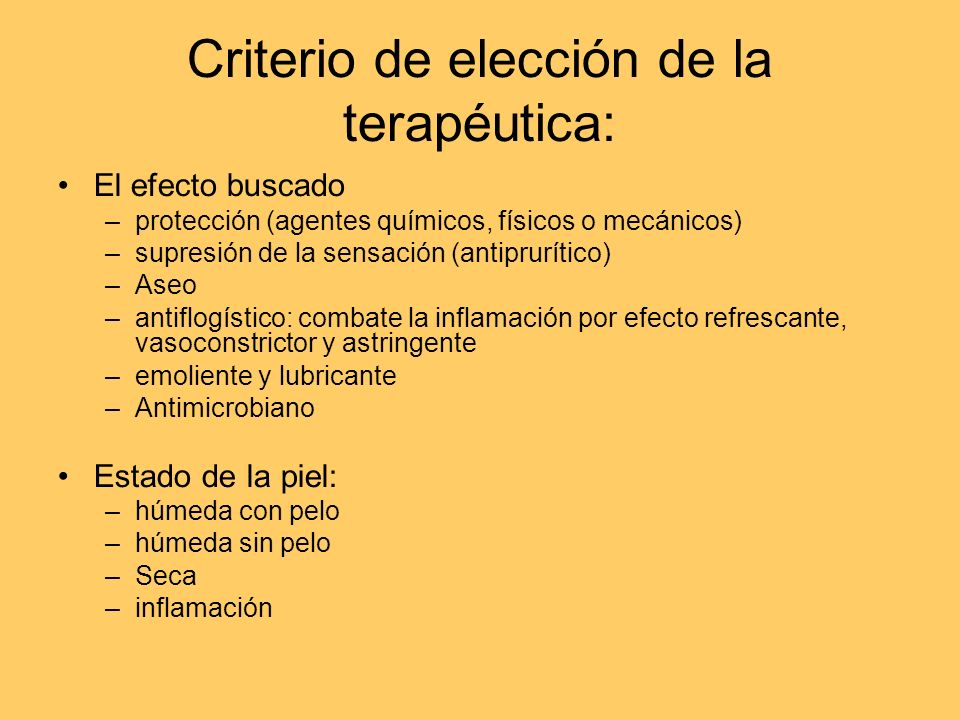 Criterio de elección de la terapéutica:

• El efecto buscado
– protección (agentes químicos, físicos o mecánicos)
– supresión de la sensación (antiprurítico)
– Aseo
– antiflogístico: combate la inflamación por efecto refrescante, vasoconstrictor y astringente
– emoliente y lubricante
– Antimicrobiano

• Estado de la piel:
– húmeda con pelo
– húmeda sin pelo
– Seca
– inflamación